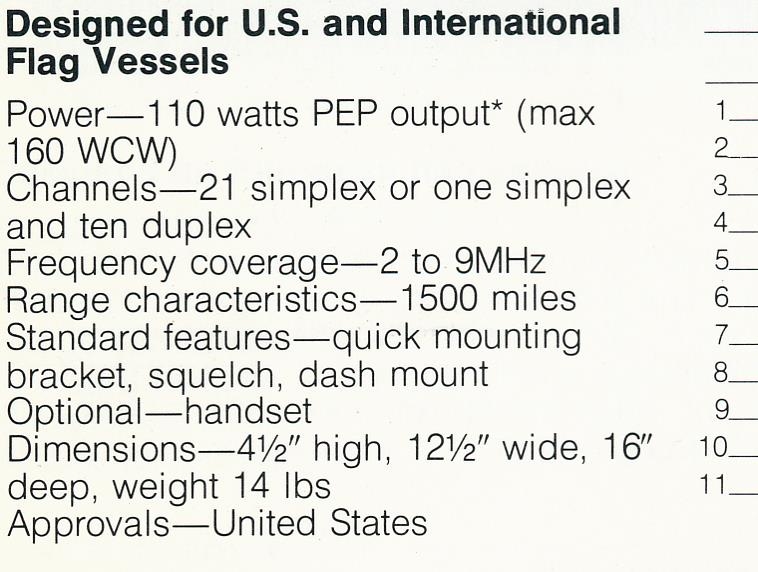 Designed for U.S. and International Flag Vessels

Power—110 watts PEP output* (max 160 WCW)
Channels—21 simplex or one simplex and ten duplex
Frequency coverage—2 to 9MHz
Range characteristics—1500 miles
Standard features—quick mounting bracket, squelch, dash mount
Optional—handset
Dimensions—4½" high, 12½" wide, 16" deep, weight 14 lbs
Approvals—United States

____
____
1____
2____
3____
4____
5____
6____
7____
8____
9____
10____
11____